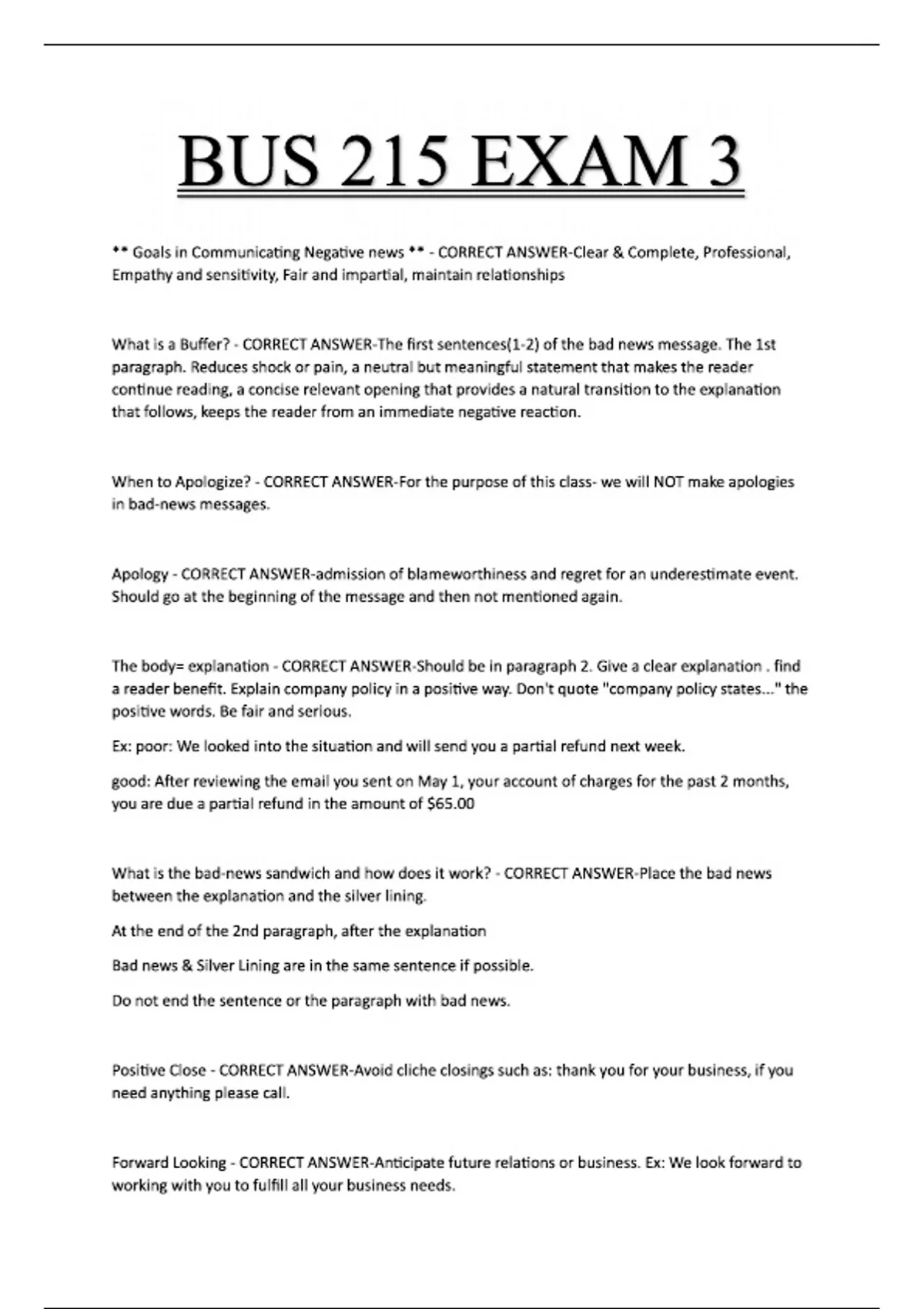 BUS 215 EXAM 3

** Goals in Communicating Negative news ** - CORRECT ANSWER-Clear & Complete, Professional, Empathy and sensitivity, Fair and impartial, maintain relationships

What is a Buffer? - CORRECT ANSWER-The first sentences(1-2) of the bad news message. The 1st paragraph. Reduces shock or pain, a neutral but meaningful statement that makes the reader continue reading, a concise relevant opening that provides a natural transition to the explanation that follows, keeps the reader from an immediate negative reaction.

When to Apologize? - CORRECT ANSWER-For the purpose of this class- we will NOT make apologies in bad-news messages.

Apology - CORRECT ANSWER-admission of blameworthiness and regret for an underestimate event. Should go at the beginning of the message and then not mentioned again.

The body= explanation - CORRECT ANSWER-Should be in paragraph 2. Give a clear explanation . find a reader benefit. Explain company policy in a positive way. Don't quote "company policy states..." the positive words. Be fair and serious.

Ex: poor: We looked into the situation and will send you a partial refund next week.

good: After reviewing the email you sent on May 1, your account of charges for the past 2 months, you are due a partial refund in the amount of $65.00

What is the bad-news sandwich and how does it work? - CORRECT ANSWER-Place the bad news between the explanation and the silver lining.

At the end of the 2nd paragraph, after the explanation

Bad news & Silver Lining are in the same sentence if possible.

Do not end the sentence or the paragraph with bad news.

Positive Close - CORRECT ANSWER-Avoid cliche closings such as: thank you for your business, if you need anything please call.

Forward Looking - CORRECT ANSWER-Anticipate future relations or business. Ex: We look forward to working with you to fulfill all your business needs.